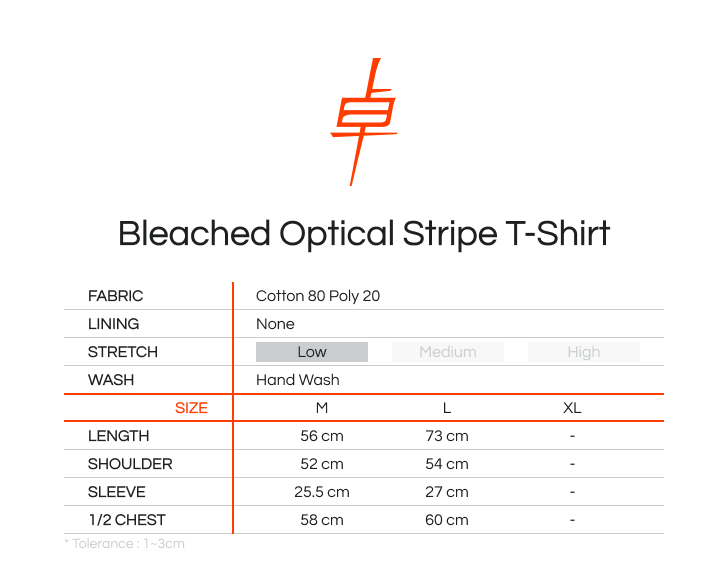 Bleached Optical Stripe T-Shirt

FABRIC Cotton 80 Poly 20
LINING None
STRETCH Low Medium High
WASH Hand Wash

| SIZE | M | L | XL |
|---|---|---|---|
| LENGTH | 56 cm | 73 cm | - |
| SHOULDER | 52 cm | 54 cm | - |
| SLEEVE | 25.5 cm | 27 cm | - |
| 1/2 CHEST | 58 cm | 60 cm | - |

* Tolerance : 1~3cm